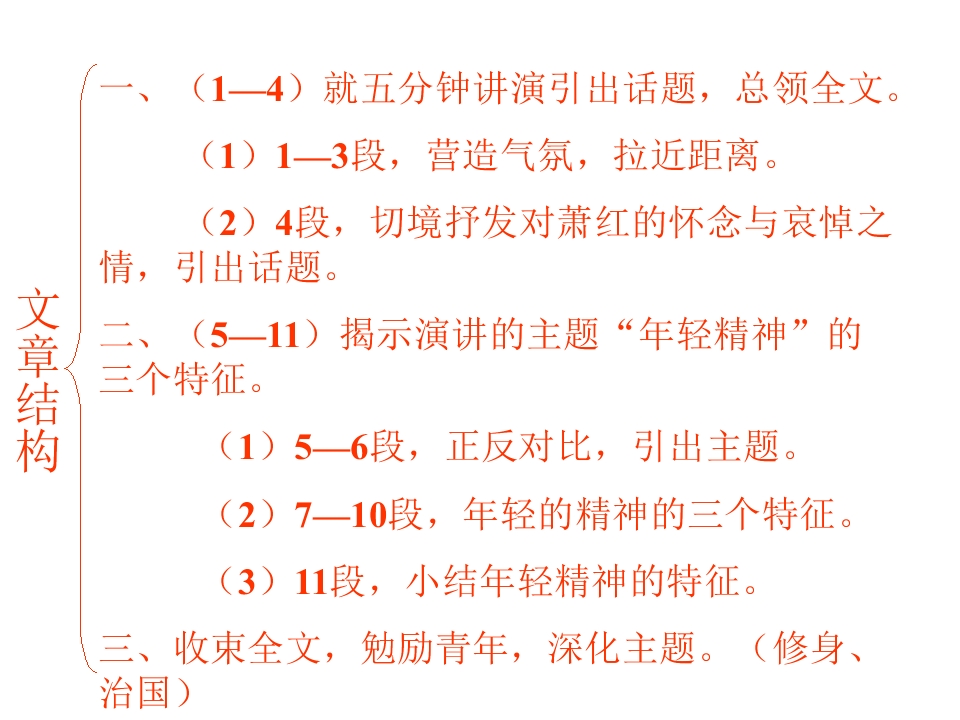 文章结构

一、（1—4）就五分钟讲演引出话题，总领全文。

（1）1—3段，营造气氛，拉近距离。

（2）4段，切境抒发对萧红的怀念与哀悼之情，引出话题。

二、（5—11）揭示演讲的主题“年轻精神”的三个特征。

（1）5—6段，正反对比，引出主题。

（2）7—10段，年轻的精神的三个特征。

（3）11段，小结年轻精神的特征。

三、收束全文，勉励青年，深化主题。（修身、治国）